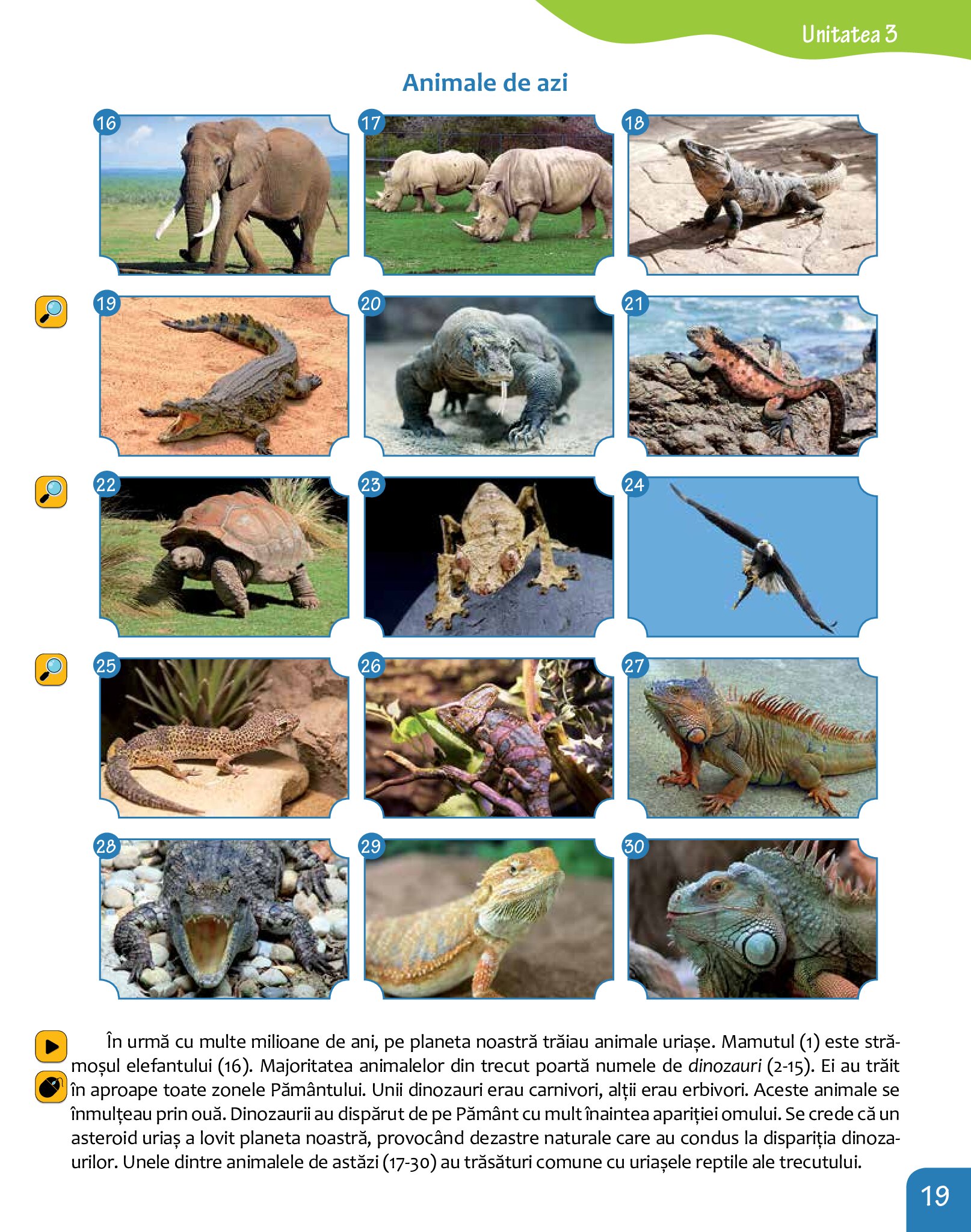 Unitatea 3

Animale de azi

16

17

18

19

20

21

22

23

24

25

26

27

28

29

30

În urmă cu multe milioane de ani, pe planeta noastră trăiau animale uriașe. Mamutul (1) este strămoșul elefantului (16). Majoritatea animalelor din trecut poartă numele de dinozauri (2-15). Ei au trăit în aproape toate zonele Pământului. Unii dinozauri erau carnivori, alții erau erbivori. Aceste animale se înmulțeau prin ouă. Dinozaurii au dispărut de pe Pământ cu mult înaintea apariției omului. Se crede că un asteroid uriaș a lovit planeta noastră, provocând dezastre naturale care au condus la dispariția dinozaurilor. Unele dintre animalele de astăzi (17-30) au trăsături comune cu uriașele reptile ale trecutului.

19